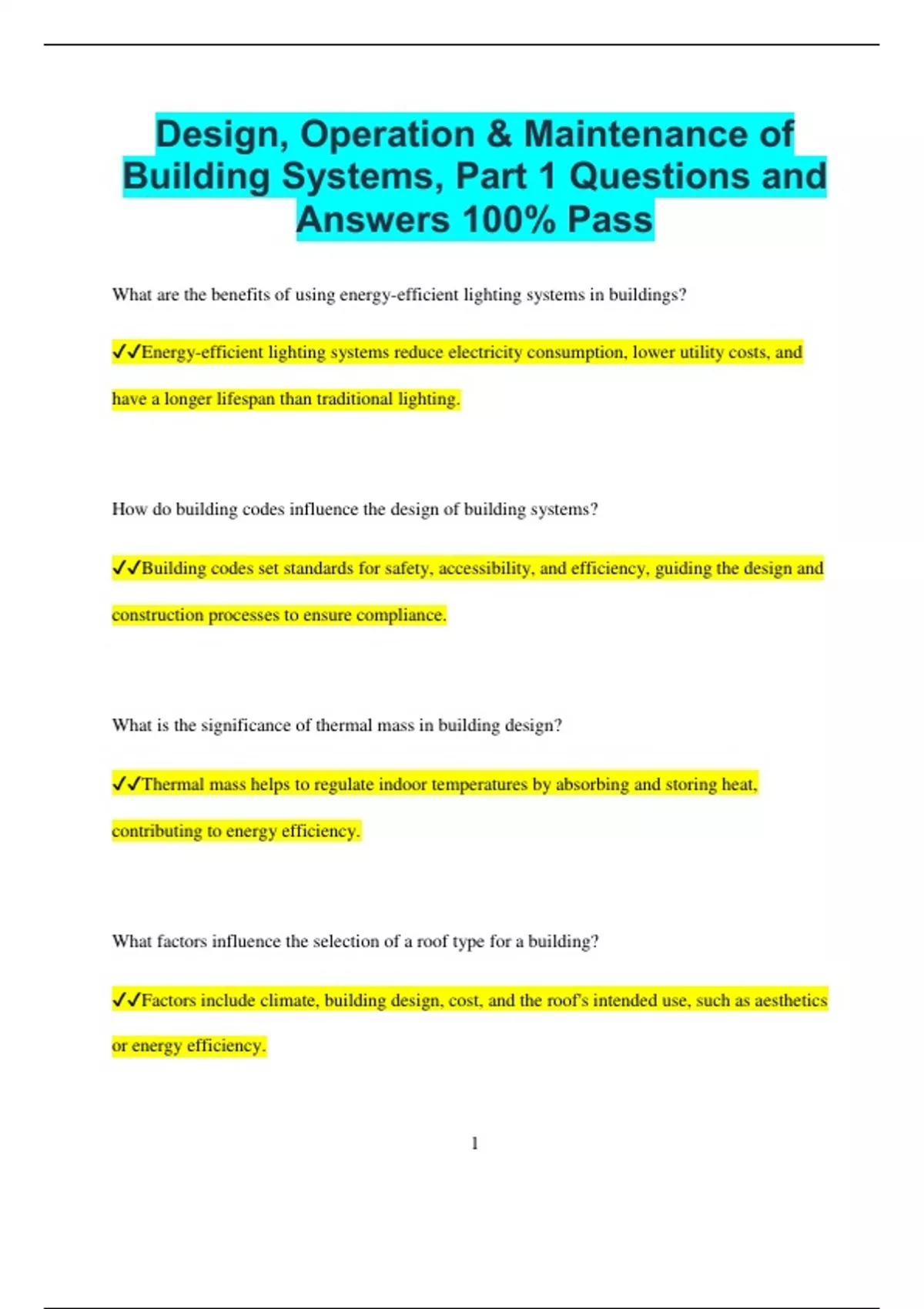 Design, Operation & Maintenance of Building Systems, Part 1 Questions and Answers 100% Pass

What are the benefits of using energy-efficient lighting systems in buildings?

✓✓Energy-efficient lighting systems reduce electricity consumption, lower utility costs, and have a longer lifespan than traditional lighting.

How do building codes influence the design of building systems?

✓✓Building codes set standards for safety, accessibility, and efficiency, guiding the design and construction processes to ensure compliance.

What is the significance of thermal mass in building design?

✓✓Thermal mass helps to regulate indoor temperatures by absorbing and storing heat, contributing to energy efficiency.

What factors influence the selection of a roof type for a building?

✓✓Factors include climate, building design, cost, and the roof's intended use, such as aesthetics or energy efficiency.

1